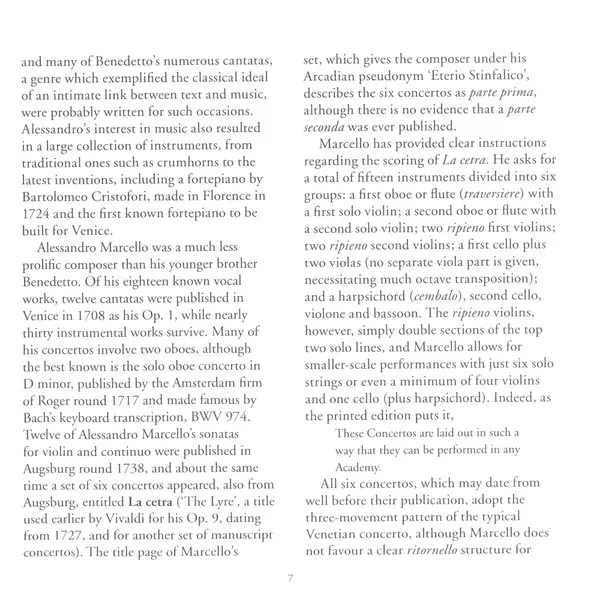 and many of Benedetto's numerous cantatas, a genre which exemplified the classical ideal of an intimate link between text and music, were probably written for such occasions. Alessandro's interest in music also resulted in a large collection of instruments, from traditional ones such as crumhorns to the latest inventions, including a fortepiano by Bartolomeo Cristofori, made in Florence in 1724 and the first known fortepiano to be built for Venice.

Alessandro Marcello was a much less prolific composer than his younger brother Benedetto. Of his eighteen known vocal works, twelve cantatas were published in Venice in 1708 as his Op. 1, while nearly thirty instrumental works survive. Many of his concertos involve two oboes, although the best known is the solo oboe concerto in D minor, published by the Amsterdam firm of Roger round 1717 and made famous by Bach's keyboard transcription, BWV 974. Twelve of Alessandro Marcello's sonatas for violin and continuo were published in Augsburg round 1738, and about the same time a set of six concertos appeared, also from Augsburg, entitled La cetra ('The Lyre', a title used earlier by Vivaldi for his Op. 9, dating from 1727, and for another set of manuscript concertos). The title page of Marcello's set, which gives the composer under his Arcadian pseudonym 'Eterio Stinfalico', describes the six concertos as parte prima, although there is no evidence that a parte seconda was ever published.

Marcello has provided clear instructions regarding the scoring of La cetra. He asks for a total of fifteen instruments divided into six groups: a first oboe or flute (traversiere) with a first solo violin; a second oboe or flute with a second solo violin; two ripieno first violins; two ripieno second violins; a first cello plus two violas (no separate viola part is given, necessitating much octave transposition); and a harpsichord (cembalo), second cello, violone and bassoon. The ripieno violins, however, simply double sections of the top two solo lines, and Marcello allows for smaller-scale performances with just six solo strings or even a minimum of four violins and one cello (plus harpsichord). Indeed, as the printed edition puts it,

These Concertos are laid out in such a way that they can be performed in any Academy.

All six concertos, which may date from well before their publication, adopt the three-movement pattern of the typical Venetian concerto, although Marcello does not favour a clear ritornello structure for

7